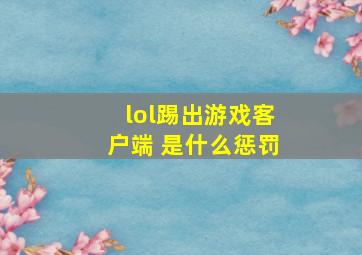 lol踢出游戏客户端 是什么惩罚